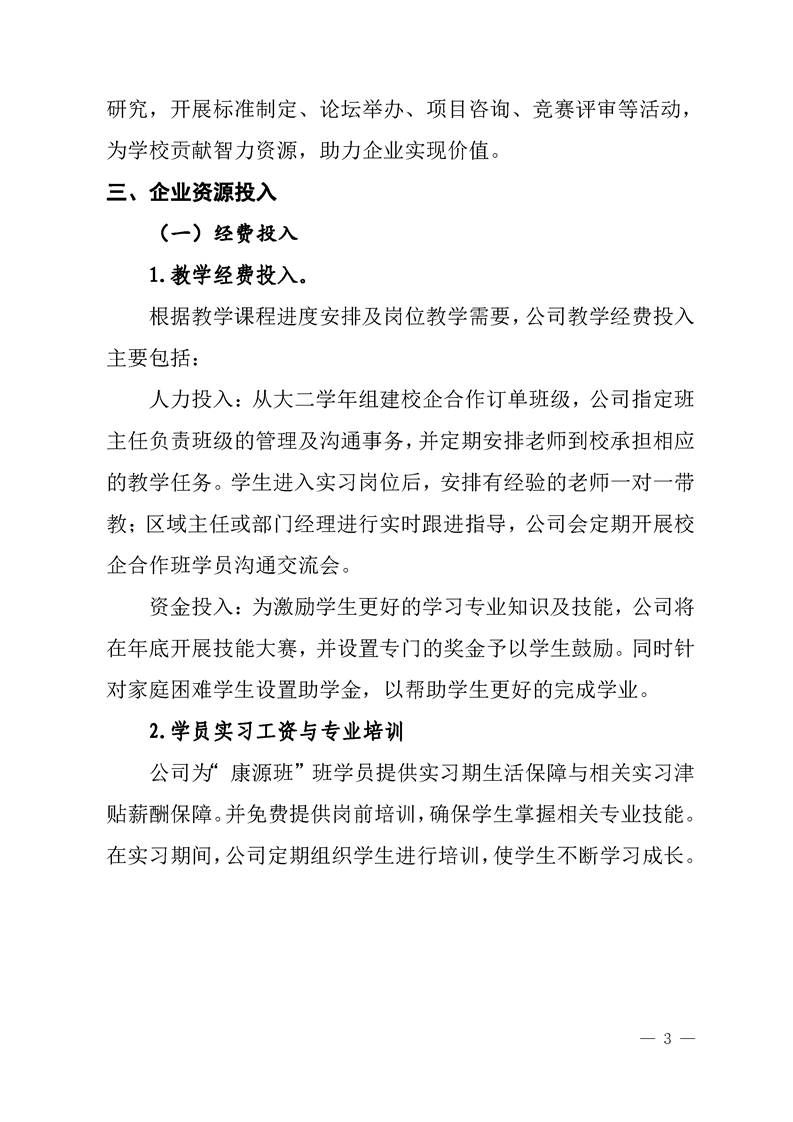 研究，开展标准制定、论坛举办、项目咨询、竞赛评审等活动，为学校贡献智力资源，助力企业实现价值。

三、企业资源投入

（一）经费投入

1.教学经费投入。

根据教学课程进度安排及岗位教学需要，公司教学经费投入主要包括：

人力投入：从大二学年组建校企合作订单班级，公司指定班主任负责班级的管理及沟通事务，并定期安排老师到校承担相应的教学任务。学生进入实习岗位后，安排有经验的老师一对一带教；区域主任或部门经理进行实时跟进指导，公司会定期开展校企合作班学员沟通交流会。

资金投入：为激励学生更好的学习专业知识及技能，公司将在年底开展技能大赛，并设置专门的奖金予以学生鼓励。同时针对家庭困难学生设置助学金，以帮助学生更好的完成学业。

2.学员实习工资与专业培训

公司为“康源班”班学员提供实习期生活保障与相关实习津贴薪酬保障。并免费提供岗前培训，确保学生掌握相关专业技能。在实习期间，公司定期组织学生进行培训，使学生不断学习成长。

— 3 —